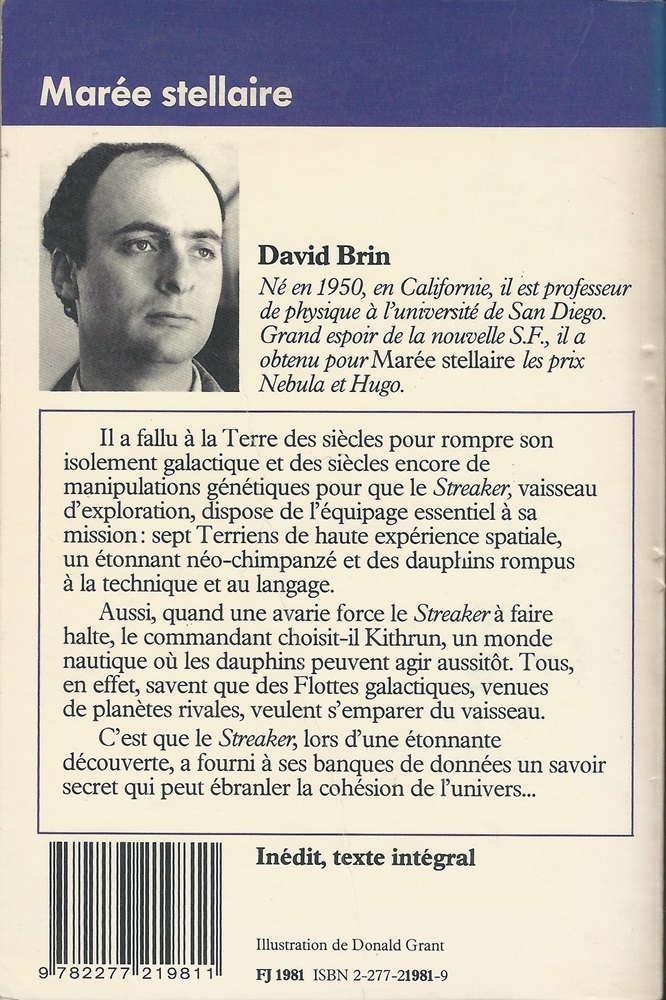 Marée stellaire

David Brin
Né en 1950, en Californie, il est professeur de physique à l'université de San Diego. Grand espoir de la nouvelle S.F., il a obtenu pour Marée stellaire les prix Nebula et Hugo.

Il a fallu à la Terre des siècles pour rompre son isolement galactique et des siècles encore de manipulations génétiques pour que le Streaker, vaisseau d'exploration, dispose de l'équipage essentiel à sa mission : sept Terriens de haute expérience spatiale, un étonnant néo-chimpanzé et des dauphins rompus à la technique et au langage.

Aussi, quand une avarie force le Streaker à faire halte, le commandant choisit-il Kithrun, un monde nautique où les dauphins peuvent agir aussitôt. Tous, en effet, savent que des Flottes galactiques, venues de planètes rivales, veulent s'emparer du vaisseau.

C'est que le Streaker, lors d'une étonnante découverte, a fourni à ses banques de données un savoir secret qui peut ébranler la cohésion de l'univers...

Inédit, texte intégral

9 782277 219811

Illustration de Donald Grant

FJ 1981 ISBN 2-277-21981-9